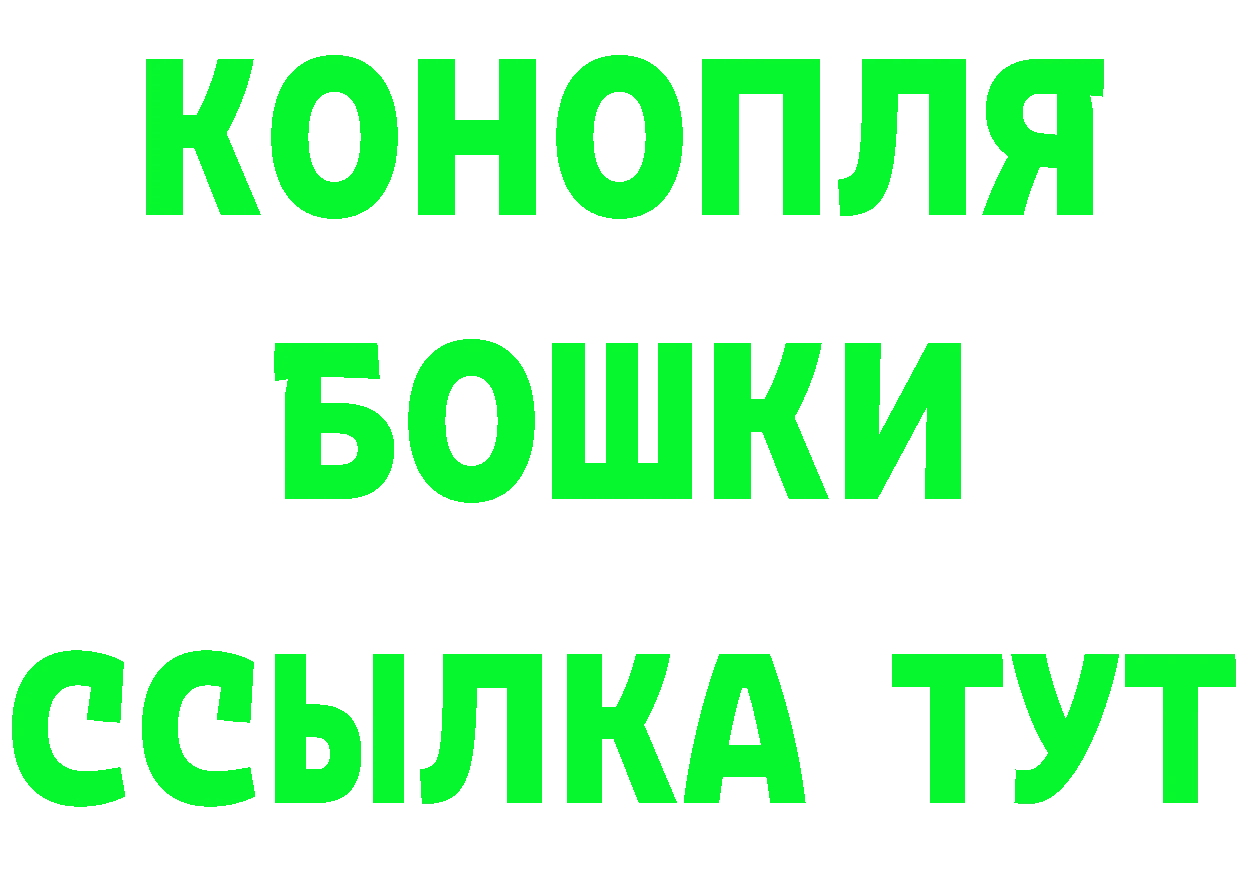 КОНОПЛЯ
БОШКИ
ССЫЛКА ТУТ